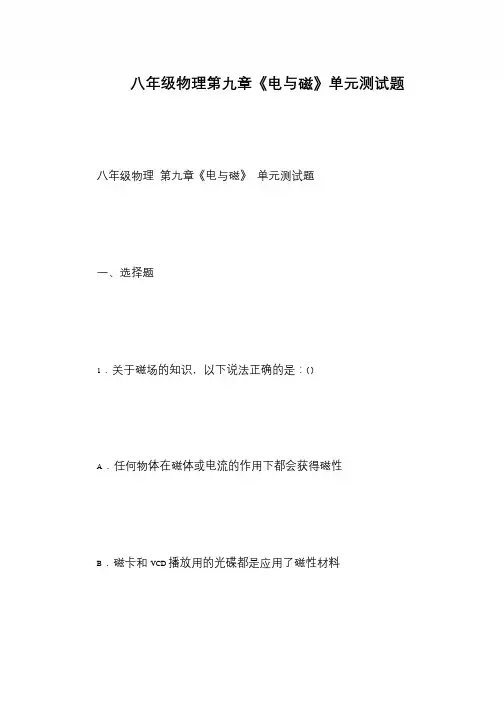 八年级物理第九章《电与磁》单元测试题

八年级物理 第九章《电与磁》 单元测试题

一、选择题

1.关于磁场的知识，以下说法正确的是：()

A.任何物体在磁体或电流的作用下都会获得磁性

B.磁卡和VCD播放用的光碟都是应用了磁性材料